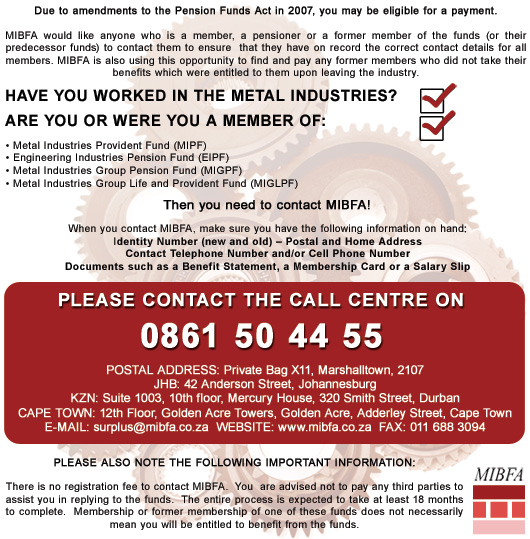 Due to amendments to the Pension Funds Act in 2007, you may be eligible for a payment.

MIBFA would like anyone who is a member, a pensioner or a former member of the funds (or their predecessor funds) to contact them to ensure that they have on record the correct contact details for all members. MIBFA is also using this opportunity to find and pay any former members who did not take their benefits which were entitled to them upon leaving the industry.

HAVE YOU WORKED IN THE METAL INDUSTRIES?

ARE YOU OR WERE YOU A MEMBER OF:

• Metal Industries Provident Fund (MIPF)
• Engineering Industries Pension Fund (EIPF)
• Metal Industries Group Pension Fund (MIGPF)
• Metal Industries Group Life and Provident Fund (MIGLPF)

Then you need to contact MIBFA!

When you contact MIBFA, make sure you have the following information on hand:
Identity Number (new and old) – Postal and Home Address
Contact Telephone Number and/or Cell Phone Number
Documents such as a Benefit Statement, a Membership Card or a Salary Slip

PLEASE CONTACT THE CALL CENTRE ON

0861 50 44 55

POSTAL ADDRESS: Private Bag X11, Marshalltown, 2107
JHB: 42 Anderson Street, Johannesburg
KZN: Suite 1003, 10th floor, Mercury House, 320 Smith Street, Durban
CAPE TOWN: 12th Floor, Golden Acre Towers, Golden Acre, Adderley Street, Cape Town
E-MAIL: surplus@mibfa.co.za WEBSITE: www.mibfa.co.za FAX: 011 688 3094

PLEASE ALSO NOTE THE FOLLOWING IMPORTANT INFORMATION:

There is no registration fee to contact MIBFA. You are advised not to pay any third parties to assist you in replying to the funds. The entire process is expected to take at least 18 months to complete. Membership or former membership of one of these funds does not necessarily mean you will be entitled to benefit from the funds.

MIBFA